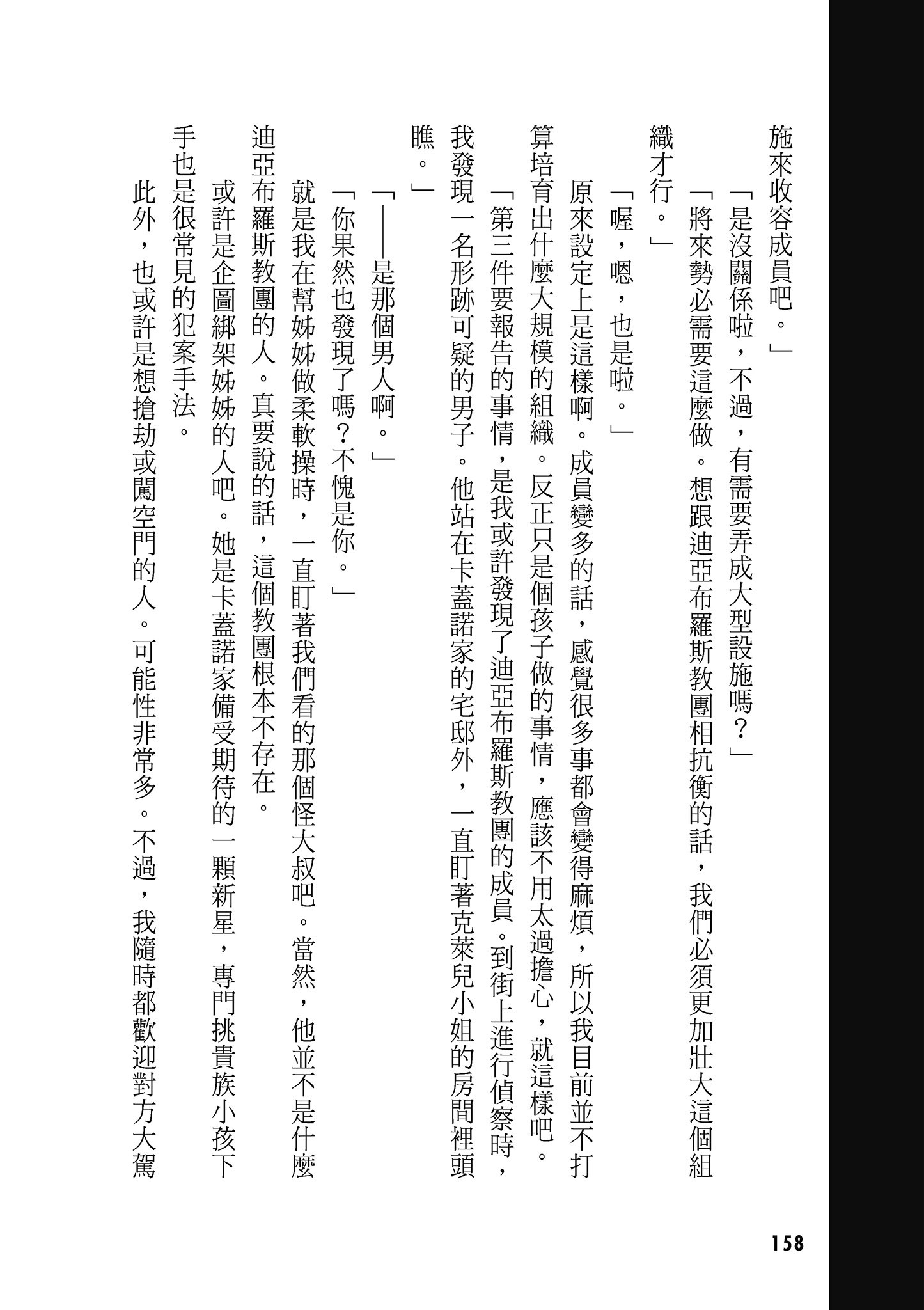 施來收容成員吧。」

「是沒關係啦，不過，有需要弄成大型設施嗎？」

「將來勢必需要這麼做。想跟迪亞布羅斯教團相抗衡的話，我們必須更加壯大這個組織才行。」

「喔，嗯，也是啦。」

原來設定上是這樣啊。成員變多的話，感覺很多事都會變得麻煩，所以我目前並不打算培育出什麼大規模的組織。反正只是個孩子做的事情，應該不用太過擔心，就這樣吧。

「第三件要報告的事情，是我或許發現了迪亞布羅斯教團的成員。到街上進行偵察時，我發現一名形跡可疑的男子。他站在卡蓋諾家的宅邸外，一直盯著克萊兒小姐的房間裡頭瞧。」

「——是那個男人啊。」

「你果然也發現了嗎？不愧是你。」

就是我在幫姊姊做柔軟操時，一直盯著我們看的那個怪大叔吧。當然，他並不是什麼迪亞布羅斯教團的人。真要說的話，這個教團根本不存在。

或許是企圖綁架姊姊的人吧。她是卡蓋諾家備受期待的一顆新星，專門挑貴族小孩下手也是很常見的犯案手法。

此外，也或許是想搶劫或闖空門的人。可能性非常多。不過，我隨時都歡迎對方大駕

158